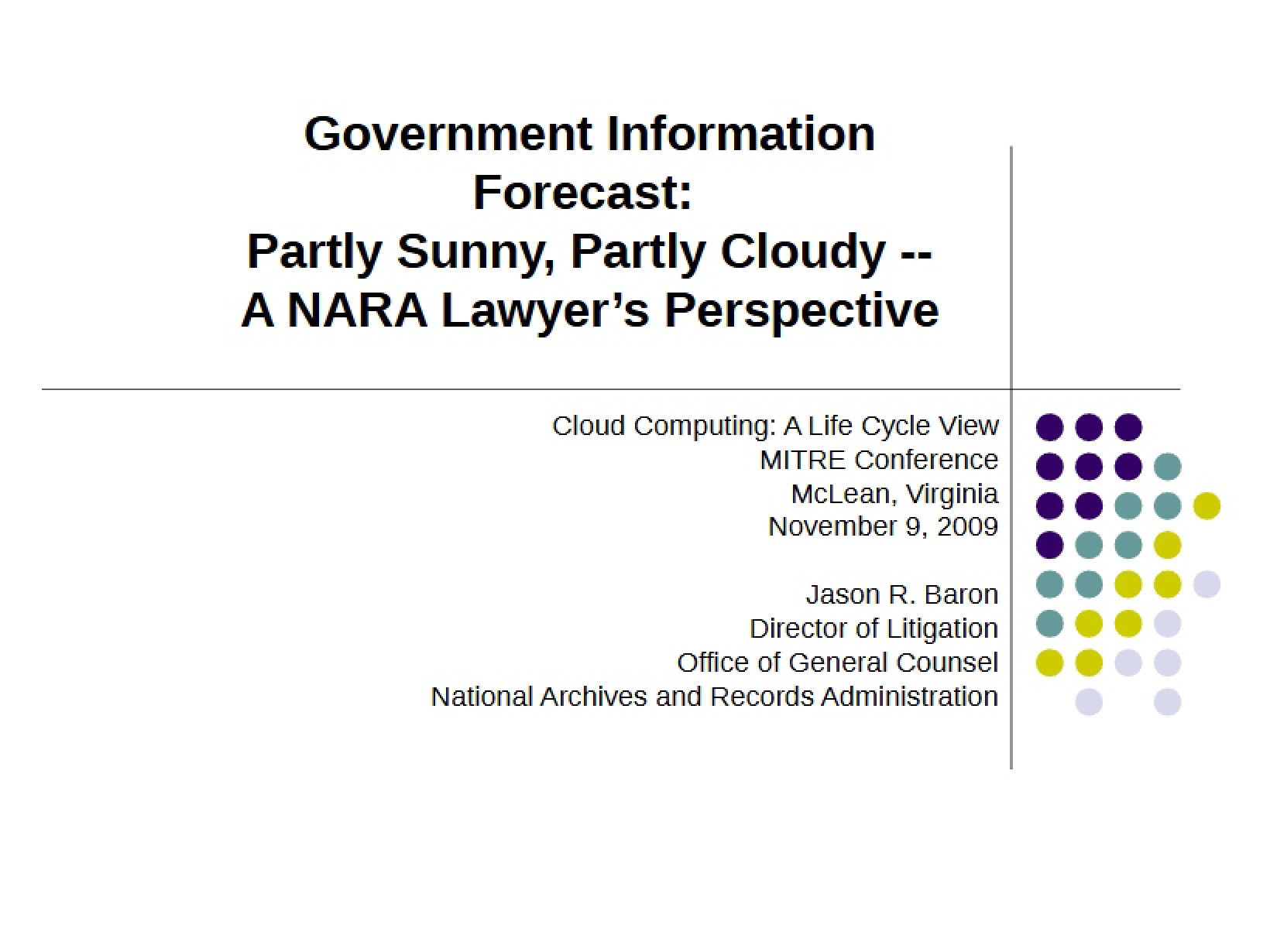 Government Information Forecast:
Partly Sunny, Partly Cloudy --
A NARA Lawyer's Perspective

Cloud Computing: A Life Cycle View
MITRE Conference
McLean, Virginia
November 9, 2009

Jason R. Baron
Director of Litigation
Office of General Counsel
National Archives and Records Administration